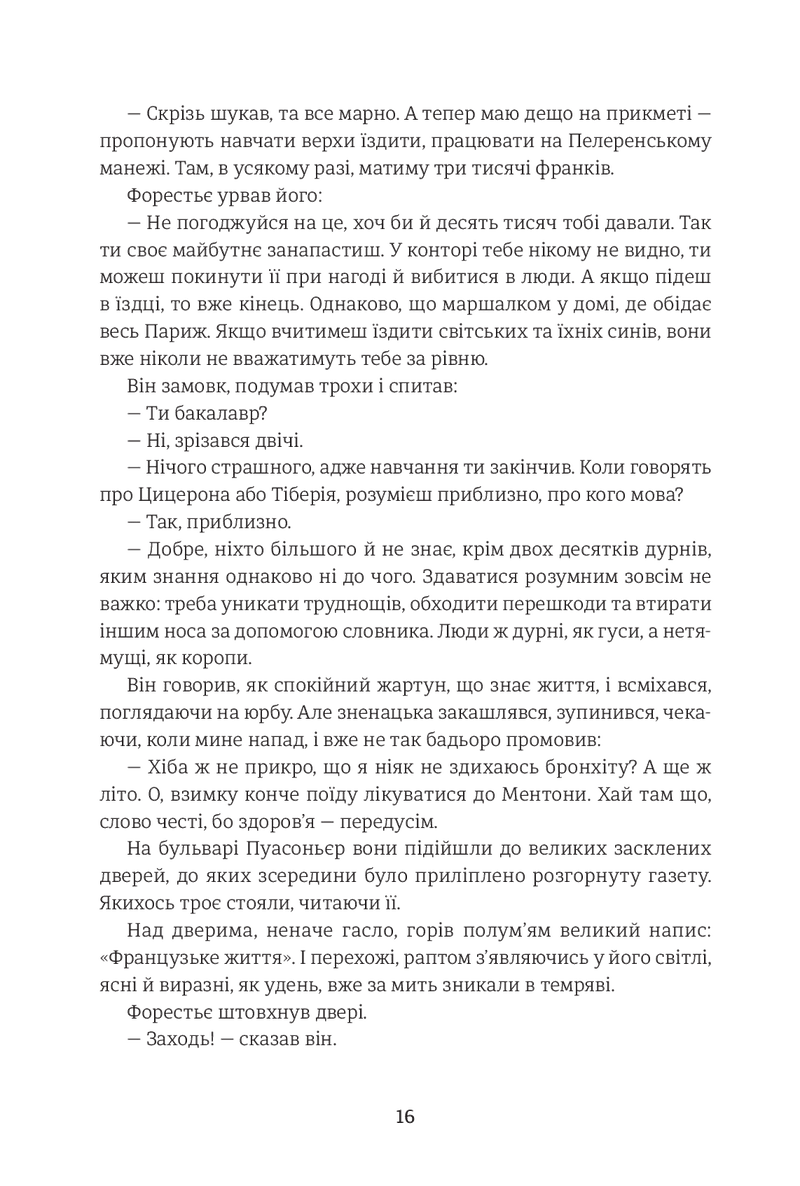 — Скрізь шукав, та все марно. А тепер маю дещо на прикметі — пропонують навчати верхи їздити, працювати на Пелеренському манежі. Там, в усякому разі, матиму три тисячі франків.

Форестьє урвав його:

— Не погоджуйся на це, хоч би й десять тисяч тобі давали. Так ти своє майбутнє занапастиш. У конторі тебе нікому не видно, ти можеш покинути її при нагоді й вибитися в люди. А якщо підеш в їздці, то вже кінець. Однаково, що маршалком у домі, де обідає весь Париж. Якщо вчитимеш їздити світських та їхніх синів, вони вже ніколи не вважатимуть тебе за рівню.

Він замовк, подумав трохи і спитав:

— Ти бакалавр?

— Ні, зрізався двічі.

— Нічого страшного, адже навчання ти закінчив. Коли говорять про Цицерона або Тіберія, розумієш приблизно, про кого мова?

— Так, приблизно.

— Добре, ніхто більшого й не знає, крім двох десятків дурнів, яким знання однаково ні до чого. Здаватися розумним зовсім не важко: треба уникати труднощів, обходити перешкоди та втирати іншим носа за допомогою словника. Люди ж дурні, як гуси, а нетямущі, як коропи.

Він говорив, як спокійний жартун, що знає життя, і всміхався, поглядаючи на юрбу. Але зненацька закашлявся, зупинився, чекаючи, коли мине напад, і вже не так бадьоро промовив:

— Хіба ж не прикро, що я ніяк не здихаюсь бронхіту? А ще ж літо. О, взимку конче поїду лікуватися до Ментони. Хай там що, слово честі, бо здоров'я — передусім.

На бульварі Пуасоньєр вони підійшли до великих засклених дверей, до яких зсередини було приліплено розгорнуту газету. Якихось троє стояли, читаючи її.

Над дверима, неначе гасло, горів полум'ям великий напис: «Французьке життя». І перехожі, раптом з'являючись у його світлі, ясні й виразні, як удень, вже за мить зникали в темряві.

Форестьє штовхнув двері.

— Заходь! — сказав він.

16